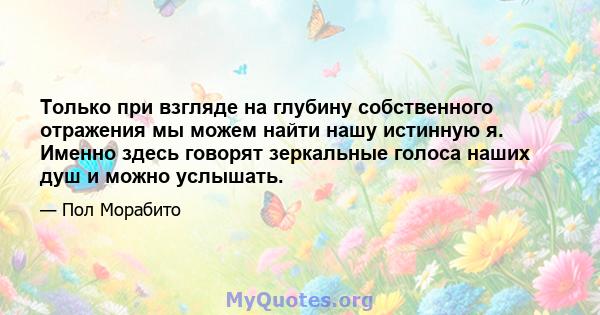 Только при взгляде на глубину собственного отражения мы можем найти нашу истинную я. Именно здесь говорят зеркальные голоса наших душ и можно услышать.

— Пол Морабито

MyQuotes.org